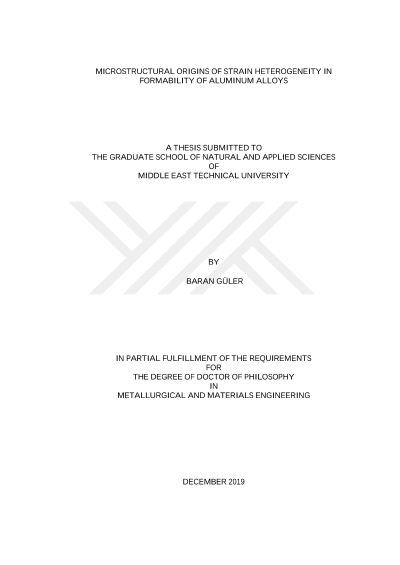 MICROSTRUCTURAL ORIGINS OF STRAIN HETEROGENEITY IN FORMABILITY OF ALUMINUM ALLOYS

A THESIS SUBMITTED TO
THE GRADUATE SCHOOL OF NATURAL AND APPLIED SCIENCES
OF
MIDDLE EAST TECHNICAL UNIVERSITY

BY

BARAN GÜLER

IN PARTIAL FULFILLMENT OF THE REQUIREMENTS
FOR
THE DEGREE OF DOCTOR OF PHILOSOPHY
IN
METALLURGICAL AND MATERIALS ENGINEERING

DECEMBER 2019